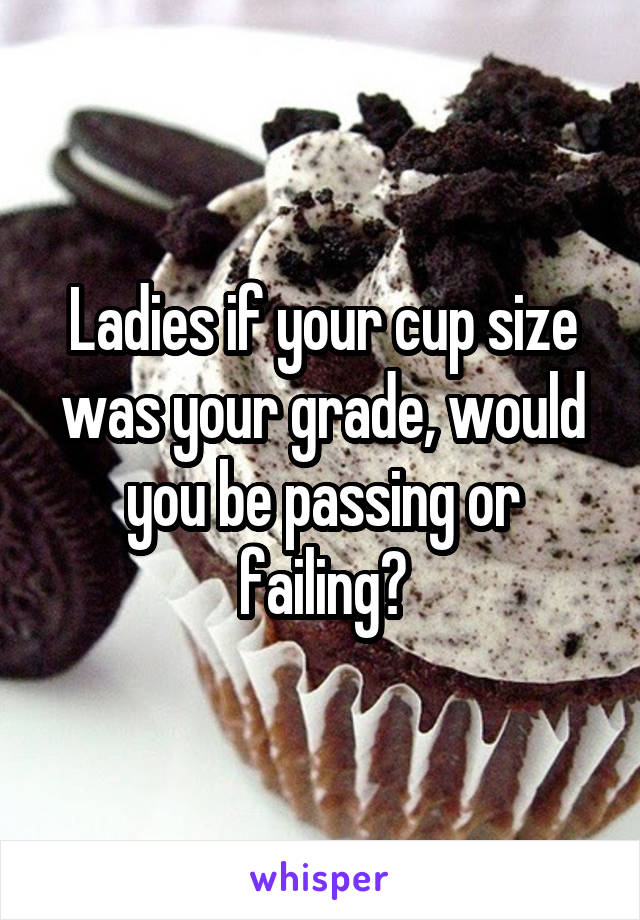 Ladies if your cup size was your grade, would you be passing or failing?

whisper